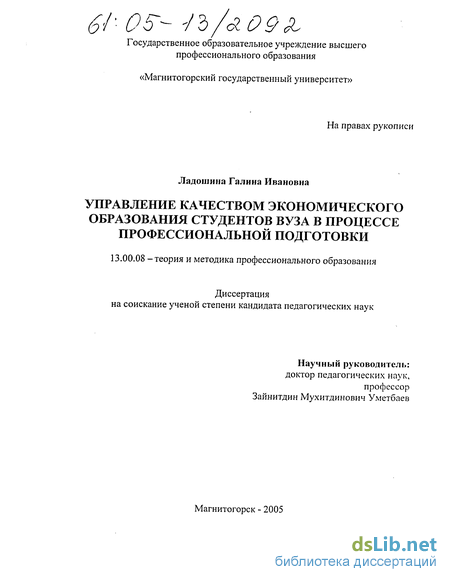 61:05-13/2092

Государственное образовательное учреждение высшего профессионального образования

«Магнитогорский государственный университет»

На правах рукописи

Ладошина Галина Ивановна

УПРАВЛЕНИЕ КАЧЕСТВОМ ЭКОНОМИЧЕСКОГО ОБРАЗОВАНИЯ СТУДЕНТОВ ВУЗА В ПРОЦЕССЕ ПРОФЕССИОНАЛЬНОЙ ПОДГОТОВКИ

13.00.08 – теория и методика профессионального образования

Диссертация
на соискание ученой степени кандидата педагогических наук

Научный руководитель:
доктор педагогических наук,
профессор
Зайнитдин Мухитдинович Уметбаев

Магнитогорск - 2005

dsLib.net
библиотека диссертаций